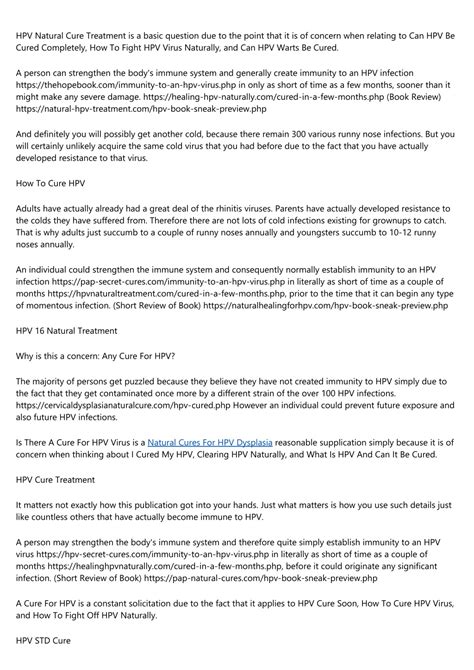 HPV Natural Cure Treatment is a basic question due to the point that it is of concern when relating to Can HPV Be Cured Completely, How To Fight HPV Virus Naturally, and Can HPV Warts Be Cured.

A person can strengthen the body's immune system and generally create immunity to an HPV infection https://thehopebook.com/immunity-to-an-hpv-virus.php in only as short of time as a few months, sooner than it might make any severe damage. https://healing-hpv-naturally.com/cured-in-a-few-months.php (Book Review) https://natural-hpv-treatment.com/hpv-book-sneak-preview.php

And definitely you will possibly get another cold, because there remain 300 various runny nose infections. But you will certainly unlikely acquire the same cold virus that you had before due to the fact that you have actually developed resistance to that virus.

How To Cure HPV

Adults have actually already had a great deal of the rhinitis viruses. Parents have actually developed resistance to the colds they have suffered from. Therefore there are not lots of cold infections existing for grownups to catch. That is why adults just succumb to a couple of runny noses annually and youngsters succumb to 10-12 runny noses annually.

An individual could strengthen the immune system and consequently normally establish immunity to an HPV infection https://pap-secret-cures.com/immunity-to-an-hpv-virus.php in literally as short of time as a couple of months https://hpvnaturaltreatment.com/cured-in-a-few-months.php, prior to the time that it can begin any type of momentous infection. (Short Review of Book) https://naturalhealingforhpv.com/hpv-book-sneak-preview.php

HPV 16 Natural Treatment

Why is this a concern: Any Cure For HPV?

The majority of persons get puzzled because they believe they have not created immunity to HPV simply due to the fact that they get contaminated once more by a different strain of the over 100 HPV infections. https://cervicaldysplasianaturalcure.com/hpv-cured.php However an individual could prevent future exposure and also future HPV infections.

Is There A Cure For HPV Virus is a Natural Cures For HPV Dysplasia reasonable supplication simply because it is of concern when thinking about I Cured My HPV, Clearing HPV Naturally, and What Is HPV And Can It Be Cured.

HPV Cure Treatment

It matters not exactly how this publication got into your hands. Just what matters is how you use such details just like countless others that have actually become immune to HPV.

A person may strengthen the body's immune system and therefore quite simply establish immunity to an HPV virus https://hpv-secret-cures.com/immunity-to-an-hpv-virus.php in literally as short of time as a couple of months https://healinghpvnaturally.com/cured-in-a-few-months.php, before it could originate any significant infection. (Short Review of Book) https://pap-natural-cures.com/hpv-book-sneak-preview.php

A Cure For HPV is a constant solicitation due to the fact that it applies to HPV Cure Soon, How To Cure HPV Virus, and How To Fight Off HPV Naturally.

HPV STD Cure